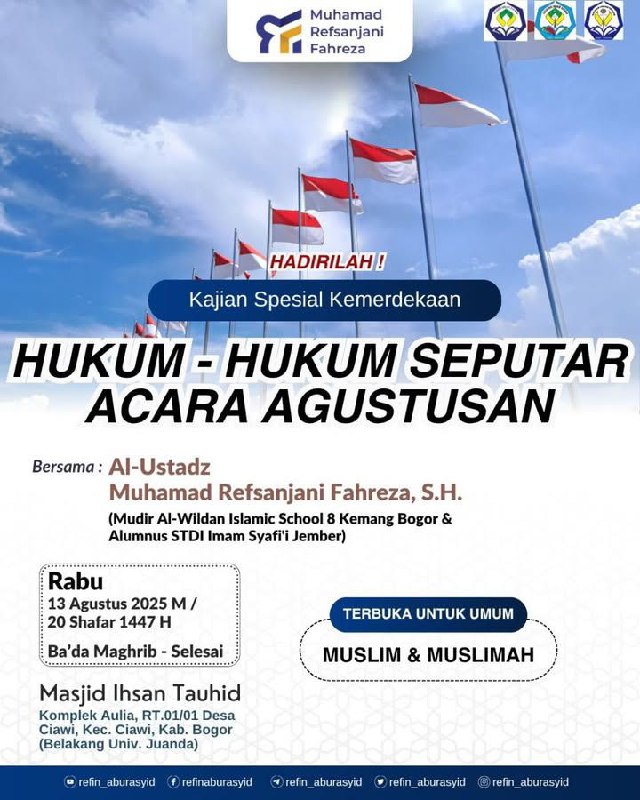 Muhamad Refsanjani Fahreza

HADIRILAH !

Kajian Spesial Kemerdekaan

HUKUM - HUKUM SEPUTAR ACARA AGUSTUSAN

Bersama : Al-Ustadz Muhamad Refsanjani Fahreza, S.H.
(Mudir Al-Wildan Islamic School 8 Kemang Bogor & Alumnus STDI Imam Syafi'i Jember)

Rabu
13 Agustus 2025 M / 20 Shafar 1447 H
Ba'da Maghrib - Selesai

TERBUKA UNTUK UMUM
MUSLIM & MUSLIMAH

Masjid Ihsan Tauhid
Komplek Aulia, RT.01/01 Desa Ciawi, Kec. Ciawi, Kab. Bogor (Belakang Univ. Juanda)

refin_aburasyid refinaburasyid refin_aburasyid refin_aburasyid refin_aburasyid